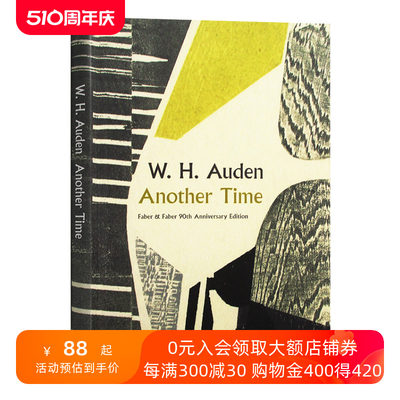 510周年庆

W. H. Auden Another Time

W. H. Auden
Another Time
Faber & Faber 90th Anniversary Edition

¥ 88 起
活动预估到手价

0元入会领取大额店铺券
每满300减30 购物金400得420